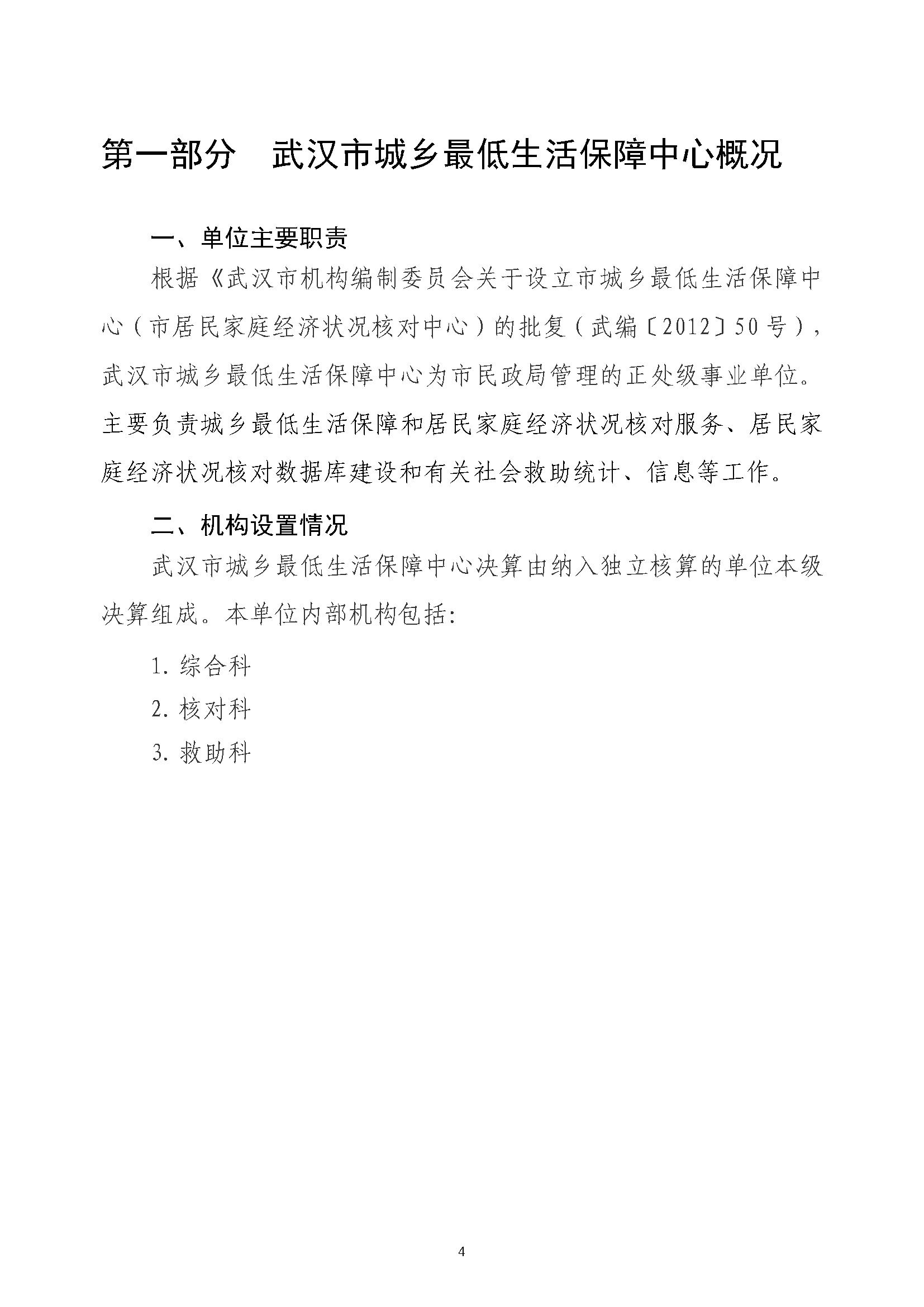 第一部分　武汉市城乡最低生活保障中心概况

一、单位主要职责

根据《武汉市机构编制委员会关于设立市城乡最低生活保障中心（市居民家庭经济状况核对中心）的批复（武编〔2012〕50号），武汉市城乡最低生活保障中心为市民政局管理的正处级事业单位。主要负责城乡最低生活保障和居民家庭经济状况核对服务、居民家庭经济状况核对数据库建设和有关社会救助统计、信息等工作。

二、机构设置情况

武汉市城乡最低生活保障中心决算由纳入独立核算的单位本级决算组成。本单位内部机构包括:

1. 综合科

2. 核对科

3. 救助科

4